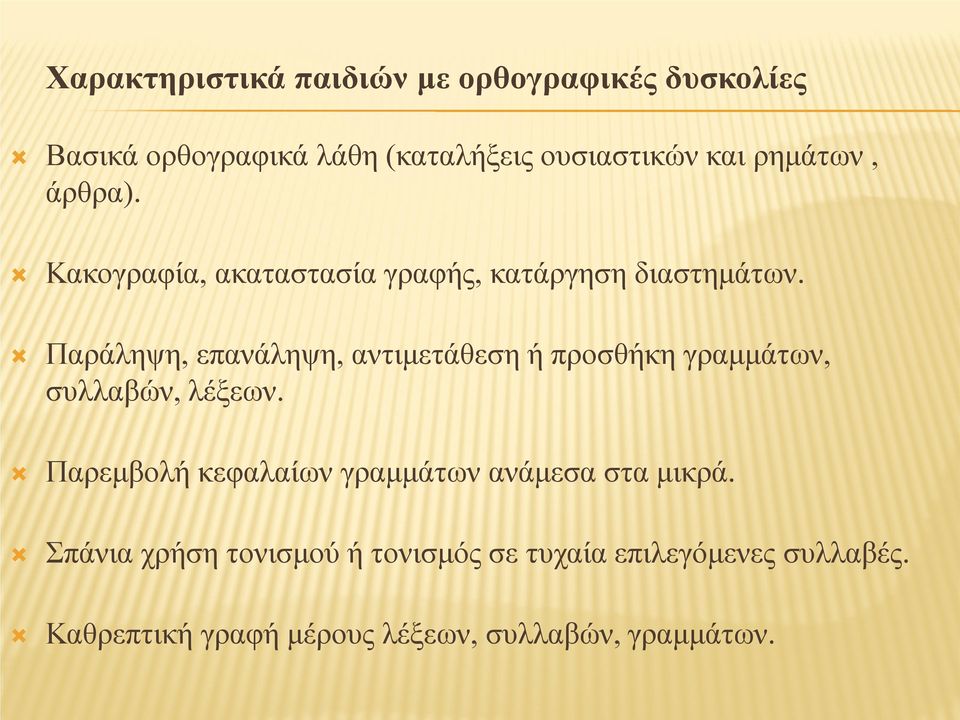 Χαρακτηριστικά παιδιών με ορθογραφικές δυσκολίες

Βασικά ορθογραφικά λάθη (καταλήξεις ουσιαστικών και ρημάτων , άρθρα).

Κακογραφία, ακαταστασία γραφής, κατάργηση διαστημάτων.

Παράληψη, επανάληψη, αντιμετάθεση ή προσθήκη γραμμάτων, συλλαβών, λέξεων.

Παρεμβολή κεφαλαίων γραμμάτων ανάμεσα στα μικρά.

Σπάνια χρήση τονισμού ή τονισμός σε τυχαία επιλεγόμενες συλλαβές.

Καθρεπτική γραφή μέρους λέξεων, συλλαβών, γραμμάτων.